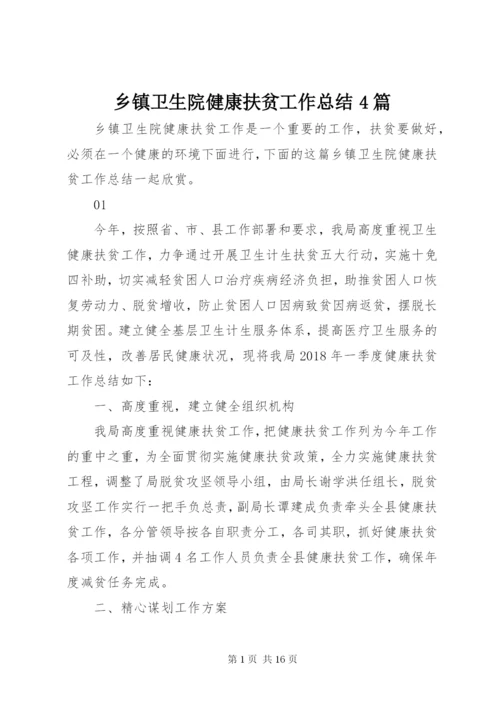 乡镇卫生院健康扶贫工作总结 4 篇

乡镇卫生院健康扶贫工作是一个重要的工作，扶贫要做好，必须在一个健康的环境下面进行，下面的这篇乡镇卫生院健康扶贫工作总结一起欣赏。

01

今年，按照省、市、县工作部署和要求，我局高度重视卫生健康扶贫工作，力争通过开展卫生计生扶贫五大行动，实施十免四补助，切实减轻贫困人口治疗疾病经济负担，助推贫困人口恢复劳动力、脱贫增收，防止贫困人口因病致贫因病返贫，摆脱长期贫困。建立健全基层卫生计生服务体系，提高医疗卫生服务的可及性，改善居民健康状况，现将我局 2018 年一季度健康扶贫工作总结如下：

一、高度重视，建立健全组织机构

我局高度重视健康扶贫工作，把健康扶贫工作列为今年工作的重中之重，为全面贯彻实施健康扶贫政策，全力实施健康扶贫工程，调整了局脱贫攻坚领导小组，由局长谢学洪任组长，脱贫攻坚工作实行一把手负总责，副局长谭建成负责牵头全县健康扶贫工作，各分管领导按各自职责分工，各司其职，抓好健康扶贫各项工作，并抽调 4 名工作人员负责全县健康扶贫工作，确保年度减贫任务完成。

二、精心谋划工作方案

第 1 页 共 16 页